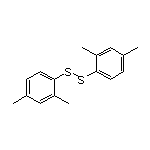 S S